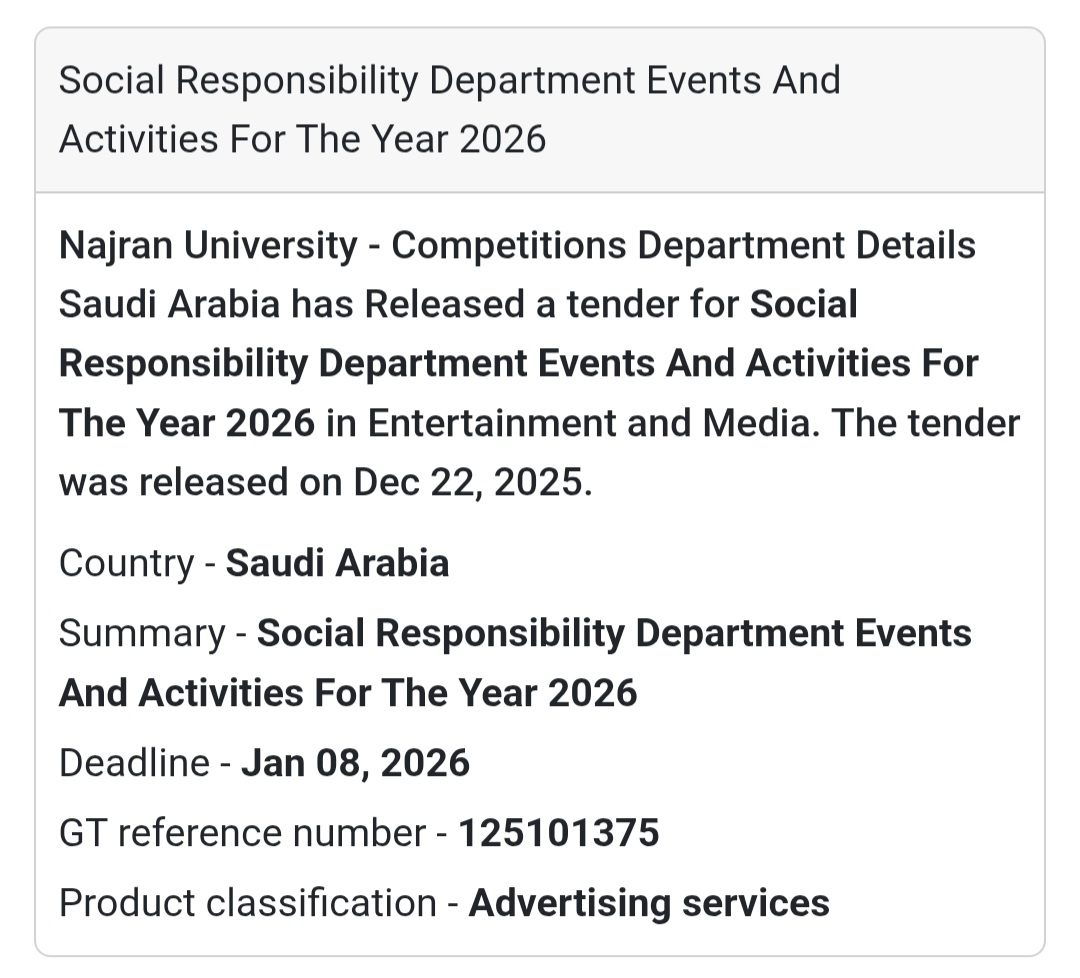 Social Responsibility Department Events And Activities For The Year 2026

Najran University - Competitions Department Details Saudi Arabia has Released a tender for Social Responsibility Department Events And Activities For The Year 2026 in Entertainment and Media. The tender was released on Dec 22, 2025.

Country - Saudi Arabia

Summary - Social Responsibility Department Events And Activities For The Year 2026

Deadline - Jan 08, 2026

GT reference number - 125101375

Product classification - Advertising services